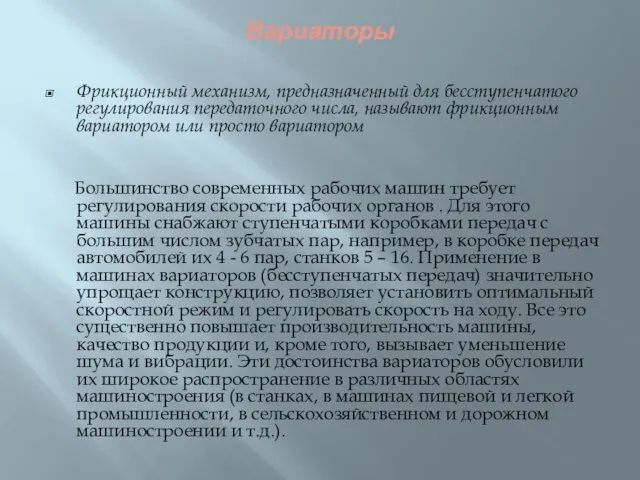 Вариаторы

Фрикционный механизм, предназначенный для бесступенчатого регулирования передаточного числа, называют фрикционным вариатором или просто вариатором

Большинство современных рабочих машин требует регулирования скорости рабочих органов . Для этого машины снабжают ступенчатыми коробками передач с большим числом зубчатых пар, например, в коробке передач автомобилей их 4 - 6 пар, станков 5 – 16. Применение в машинах вариаторов (бесступенчатых передач) значительно упрощает конструкцию, позволяет установить оптимальный скоростной режим и регулировать скорость на ходу. Все это существенно повышает производительность машины, качество продукции и, кроме того, вызывает уменьшение шума и вибрации. Эти достоинства вариаторов обусловили их широкое распространение в различных областях машиностроения (в станках, в машинах пищевой и легкой промышленности, в сельскохозяйственном и дорожном машиностроении и т.д.).